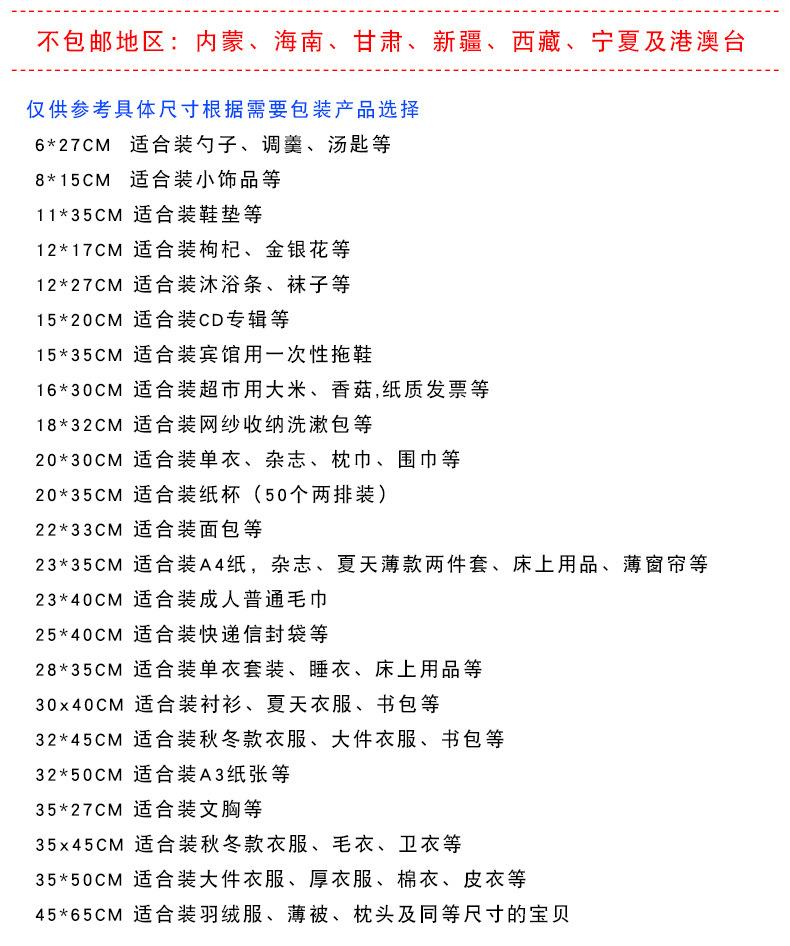 不包邮地区：内蒙、海南、甘肃、新疆、西藏、宁夏及港澳台

仅供参考具体尺寸根据需要包装产品选择

6*27CM 适合装勺子、调羹、汤匙等
8*15CM 适合装小饰品等
11*35CM 适合装鞋垫等
12*17CM 适合装枸杞、金银花等
12*27CM 适合装沐浴条、袜子等
15*20CM 适合装CD专辑等
15*35CM 适合装宾馆用一次性拖鞋
16*30CM 适合装超市用大米、香菇,纸质发票等
18*32CM 适合装网纱收纳洗漱包等
20*30CM 适合装单衣、杂志、枕巾、围巾等
20*35CM 适合装纸杯（50个两排装）
22*33CM 适合装面包等
23*35CM 适合装A4纸，杂志、夏天薄款两件套、床上用品、薄窗帘等
23*40CM 适合装成人普通毛巾
25*40CM 适合装快递信封袋等
28*35CM 适合装单衣套装、睡衣、床上用品等
30x40CM 适合装衬衫、夏天衣服、书包等
32*45CM 适合装秋冬款衣服、大件衣服、书包等
32*50CM 适合装A3纸张等
35*27CM 适合装文胸等
35x45CM 适合装秋冬款衣服、毛衣、卫衣等
35*50CM 适合装大件衣服、厚衣服、棉衣、皮衣等
45*65CM 适合装羽绒服、薄被、枕头及同等尺寸的宝贝